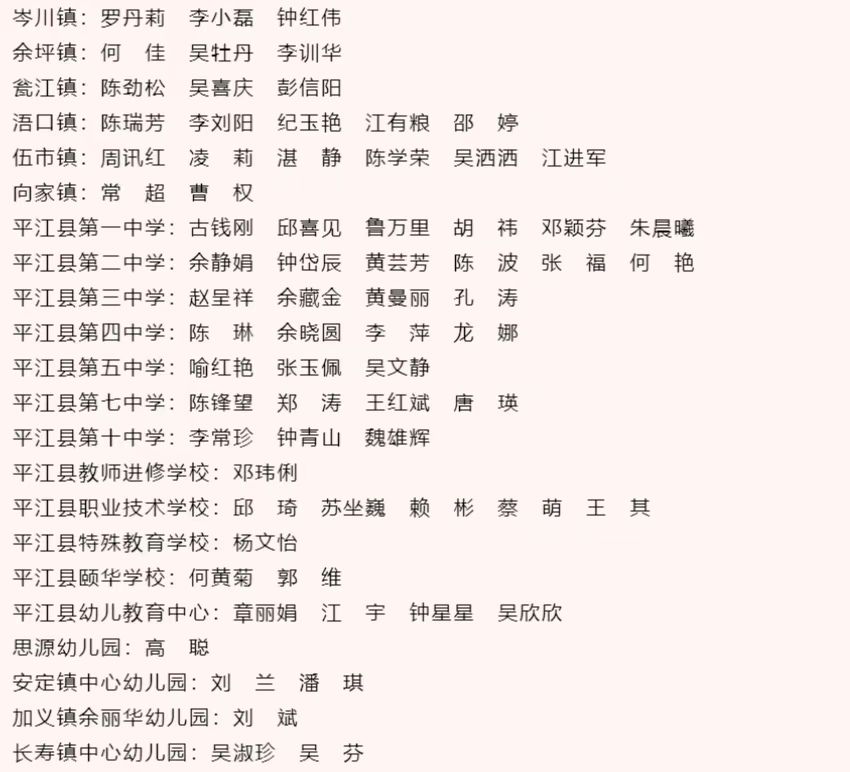 岑川镇：罗丹莉　李小磊　钟红伟
余坪镇：何　佳　吴牡丹　李训华
瓮江镇：陈劲松　吴喜庆　彭信阳
浯口镇：陈瑞芳　李刘阳　纪玉艳　江有粮　邵　婷
伍市镇：周讯红　凌　莉　湛　静　陈学荣　吴洒洒　江进军
向家镇：常　超　曹　权
平江县第一中学：古钱刚　邱喜见　鲁万里　胡　祎　邓颖芬　朱晨曦
平江县第二中学：余静娟　钟岱辰　黄芸芳　陈　波　张　福　何　艳
平江县第三中学：赵呈祥　余藏金　黄曼丽　孔　涛
平江县第四中学：陈　琳　余晓圆　李　萍　龙　娜
平江县第五中学：喻红艳　张玉佩　吴文静
平江县第七中学：陈锋望　郑　涛　王红斌　唐　瑛
平江县第十中学：李常珍　钟青山　魏雄辉
平江县教师进修学校：邓玮俐
平江县职业技术学校：邱　琦　苏坐巍　赖　彬　蔡　萌　王　其
平江县特殊教育学校：杨文怡
平江县颐华学校：何黄菊　郭　维
平江县幼儿教育中心：章丽娟　江　宇　钟星星　吴欣欣
思源幼儿园：高　聪
安定镇中心幼儿园：刘　兰　潘　琪
加义镇余丽华幼儿园：刘　斌
长寿镇中心幼儿园：吴淑珍　吴　芬